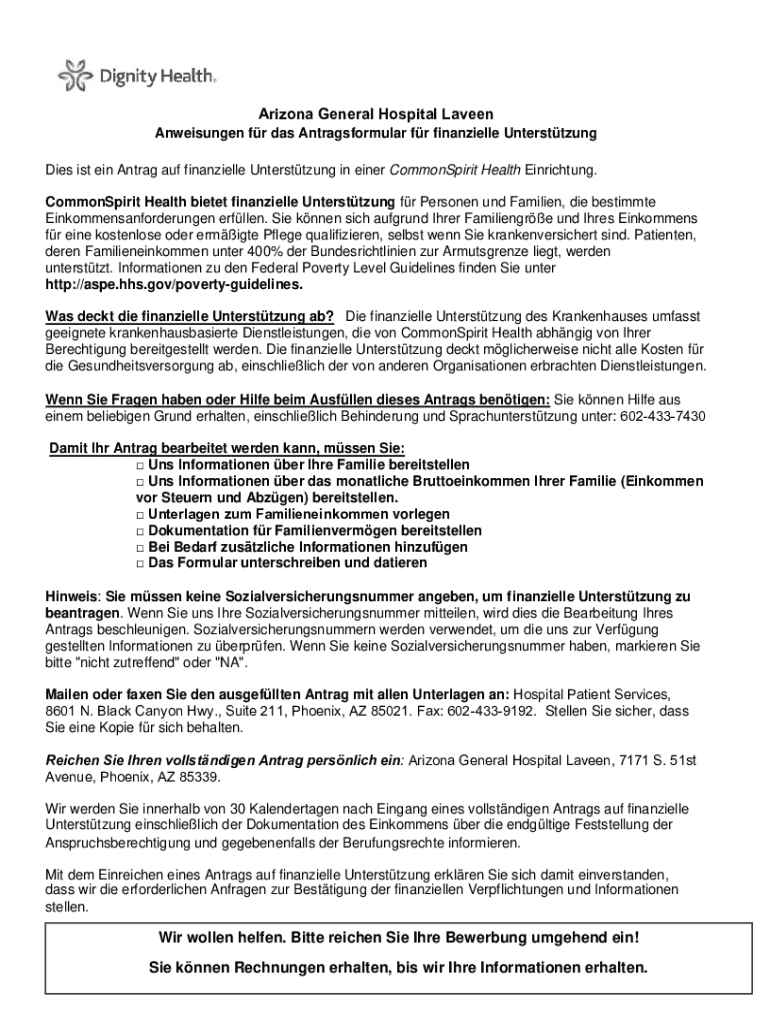 Dignity Health.

Arizona General Hospital Laveen
Anweisungen für das Antragsformular für finanzielle Unterstützung

Dies ist ein Antrag auf finanzielle Unterstützung in einer CommonSpirit Health Einrichtung.

CommonSpirit Health bietet finanzielle Unterstützung für Personen und Familien, die bestimmte Einkommensanforderungen erfüllen. Sie können sich aufgrund Ihrer Familiengröße und Ihres Einkommens für eine kostenlose oder ermäßigte Pflege qualifizieren, selbst wenn Sie krankenversichert sind. Patienten, deren Familieneinkommen unter 400% der Bundesrichtlinien zur Armutsgrenze liegt, werden unterstützt. Informationen zu den Federal Poverty Level Guidelines finden Sie unter http://aspe.hhs.gov/poverty-guidelines.

Was deckt die finanzielle Unterstützung ab? Die finanzielle Unterstützung des Krankenhauses umfasst geeignete krankenhausbasierte Dienstleistungen, die von CommonSpirit Health abhängig von Ihrer Berechtigung bereitgestellt werden. Die finanzielle Unterstützung deckt möglicherweise nicht alle Kosten für die Gesundheitsversorgung ab, einschließlich der von anderen Organisationen erbrachten Dienstleistungen.

Wenn Sie Fragen haben oder Hilfe beim Ausfüllen dieses Antrags benötigen: Sie können Hilfe aus einem beliebigen Grund erhalten, einschließlich Behinderung und Sprachunterstützung unter: 602-433-7430

Damit Ihr Antrag bearbeitet werden kann, müssen Sie:
□ Uns Informationen über Ihre Familie bereitstellen
□ Uns Informationen über das monatliche Bruttoeinkommen Ihrer Familie (Einkommen vor Steuern und Abzügen) bereitstellen.
□ Unterlagen zum Familieneinkommen vorlegen
□ Dokumentation für Familienvermögen bereitstellen
□ Bei Bedarf zusätzliche Informationen hinzufügen
□ Das Formular unterschreiben und datieren

Hinweis: Sie müssen keine Sozialversicherungsnummer angeben, um finanzielle Unterstützung zu beantragen. Wenn Sie uns Ihre Sozialversicherungsnummer mitteilen, wird dies die Bearbeitung Ihres Antrags beschleunigen. Sozialversicherungsnummern werden verwendet, um die uns zur Verfügung gestellten Informationen zu überprüfen. Wenn Sie keine Sozialversicherungsnummer haben, markieren Sie bitte "nicht zutreffend" oder "NA".

Mailen oder faxen Sie den ausgefüllten Antrag mit allen Unterlagen an: Hospital Patient Services, 8601 N. Black Canyon Hwy., Suite 211, Phoenix, AZ 85021. Fax: 602-433-9192. Stellen Sie sicher, dass Sie eine Kopie für sich behalten.

Reichen Sie Ihren vollständigen Antrag persönlich ein: Arizona General Hospital Laveen, 7171 S. 51st Avenue, Phoenix, AZ 85339.

Wir werden Sie innerhalb von 30 Kalendertagen nach Eingang eines vollständigen Antrags auf finanzielle Unterstützung einschließlich der Dokumentation des Einkommens über die endgültige Feststellung der Anspruchsberechtigung und gegebenenfalls der Berufungsrechte informieren.

Mit dem Einreichen eines Antrags auf finanzielle Unterstützung erklären Sie sich damit einverstanden, dass wir die erforderlichen Anfragen zur Bestätigung der finanziellen Verpflichtungen und Informationen stellen.

Wir wollen helfen. Bitte reichen Sie Ihre Bewerbung umgehend ein!
Sie können Rechnungen erhalten, bis wir Ihre Informationen erhalten.